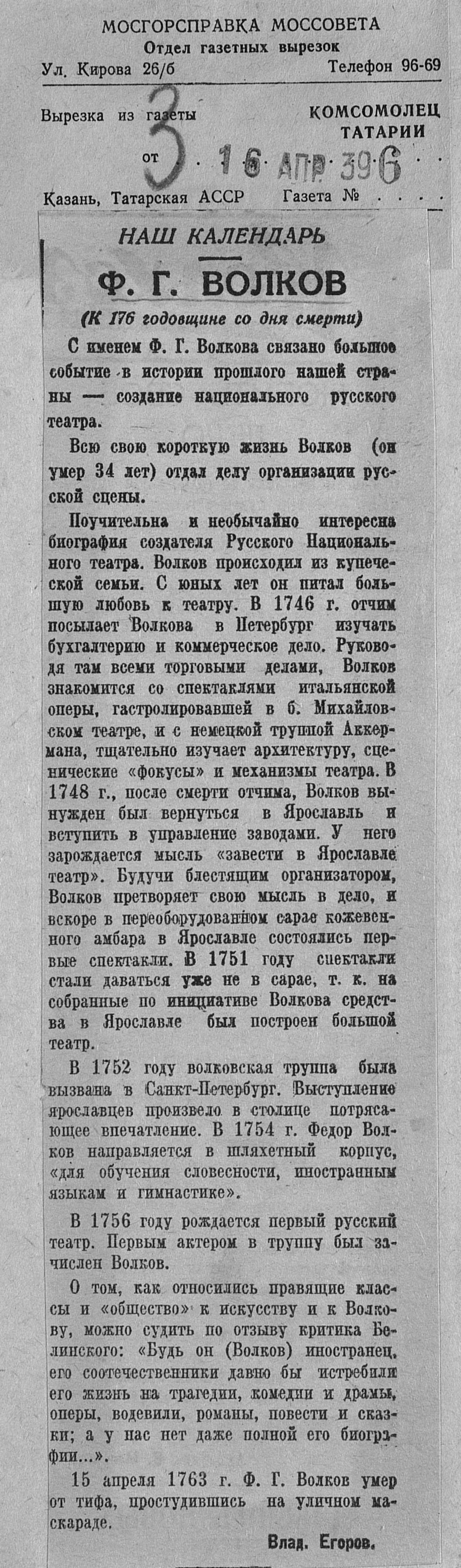 МОСГОРСПРАВКА МОССОВЕТА
Отдел газетных вырезок
Ул. Кирова 26/б Телефон 96-69

Вырезка из газеты КОМСОМОЛЕЦ ТАТАРИИ
от 3 16 АПР 39 6

Казань, Татарская АССР Газета № . . . .

НАШ КАЛЕНДАРЬ

Ф. Г. ВОЛКОВ

(К 176 годовщине со дня смерти)

С именем Ф. Г. Волкова связано большое событие в истории прошлого нашей страны — создание национального русского театра.

Всю свою короткую жизнь Волков (он умер 34 лет) отдал делу организации русской сцены.

Поучительна и необычайно интересна биография создателя Русского Национального театра. Волков происходил из купеческой семьи. С юных лет он питал большую любовь к театру. В 1746 г. отчим посылает Волкова в Петербург изучать бухгалтерию и коммерческое дело. Руководя там всеми торговыми делами, Волков знакомится со спектаклями итальянской оперы, гастролировавшей в б. Михайловском театре, и с немецкой труппой Аккермана, тщательно изучает архитектуру, сценические «фокусы» и механизмы театра. В 1748 г., после смерти отчима, Волков вынужден был вернуться в Ярославль и вступить в управление заводами. У него зарождается мысль «завести в Ярославле театр». Будучи блестящим организатором, Волков претворяет свою мысль в дело, и вскоре в переоборудованном сарае кожевенного амбара в Ярославле состоялись первые спектакли. В 1751 году спектакли стали даваться уже не в сарае, т. к. на собранные по инициативе Волкова средства в Ярославле был построен большой театр.

В 1752 году волковская труппа была вызвана в Санкт-Петербург. Выступление ярославцев произвело в столице потрясающее впечатление. В 1754 г. Федор Волков направляется в шляхетный корпус, «для обучения словесности, иностранным языкам и гимнастике».

В 1756 году рождается первый русский театр. Первым актером в труппу был зачислен Волков.

О том, как относились правящие классы и «общество» к искусству и к Волкову, можно судить по отзыву критика Белинского: «Будь он (Волков) иностранец, его соотечественники давно бы истребили его жизнь на трагедии, комедии и драмы, оперы, водевили, романы, повести и сказки; а у нас нет даже полной его биографии...».

15 апреля 1763 г. Ф. Г. Волков умер от тифа, простудившись на уличном маскараде.

Влад. Егоров.